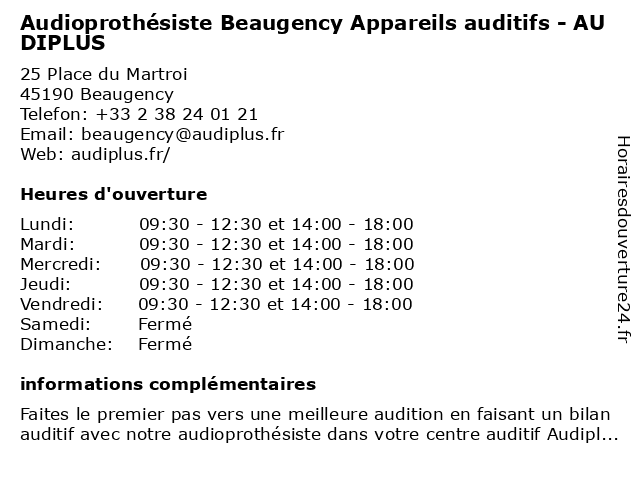 Audioprothésiste Beaugency Appareils auditifs - AU DIPLUS

25 Place du Martroi
45190 Beaugency
Telefon: +33 2 38 24 01 21
Email: beaugency@audiplus.fr
Web: audiplus.fr/

Heures d'ouverture

| | |
|---|---|
| Lundi: | 09:30 - 12:30 et 14:00 - 18:00 |
| Mardi: | 09:30 - 12:30 et 14:00 - 18:00 |
| Mercredi: | 09:30 - 12:30 et 14:00 - 18:00 |
| Jeudi: | 09:30 - 12:30 et 14:00 - 18:00 |
| Vendredi: | 09:30 - 12:30 et 14:00 - 18:00 |
| Samedi: | Fermé |
| Dimanche: | Fermé |

informations complémentaires

Faites le premier pas vers une meilleure audition en faisant un bilan auditif avec notre audioprothésiste dans votre centre auditif Audipl...

Horairesdouverture24.fr